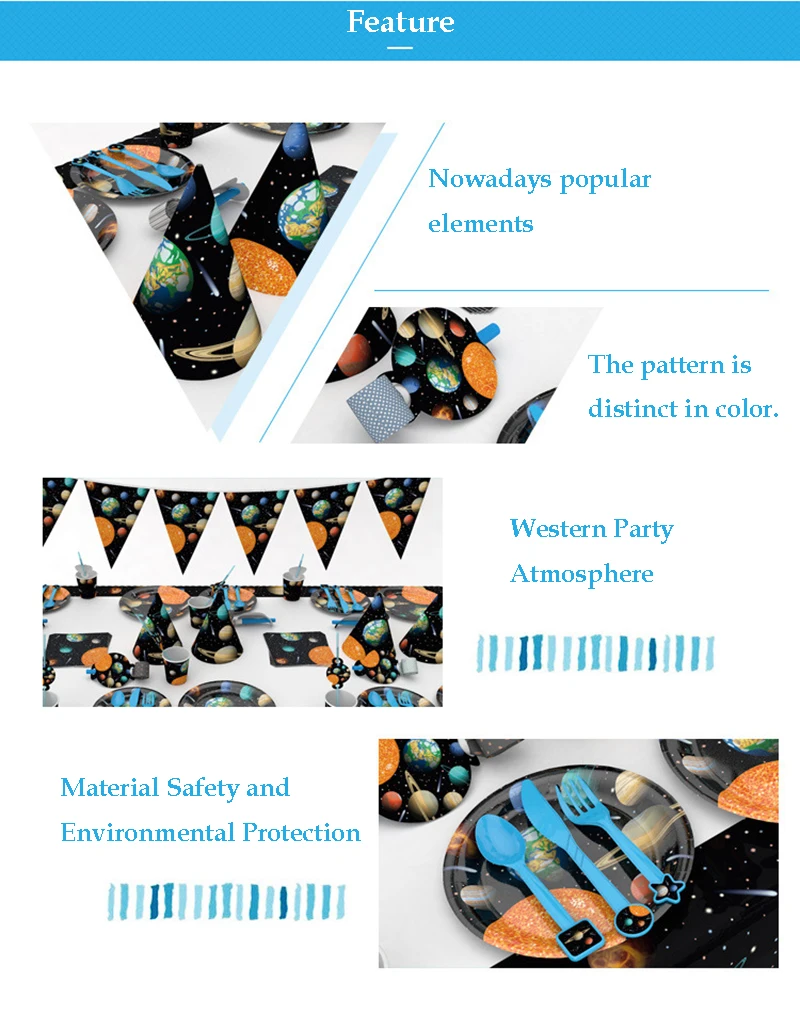 Feature

Nowadays popular elements

The pattern is distinct in color.

Western Party Atmosphere

Material Safety and Environmental Protection